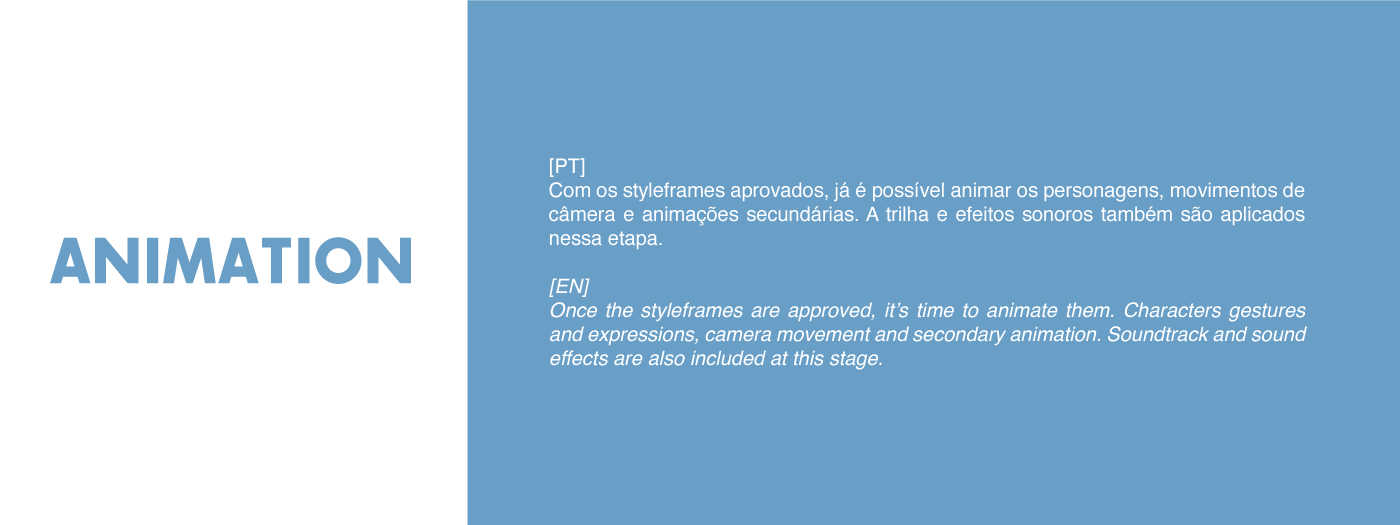 ANIMATION

[PT]
Com os styleframes aprovados, já é possível animar os personagens, movimentos de câmera e animações secundárias. A trilha e efeitos sonoros também são aplicados nessa etapa.

[EN]
Once the styleframes are approved, it's time to animate them. Characters gestures and expressions, camera movement and secondary animation. Soundtrack and sound effects are also included at this stage.